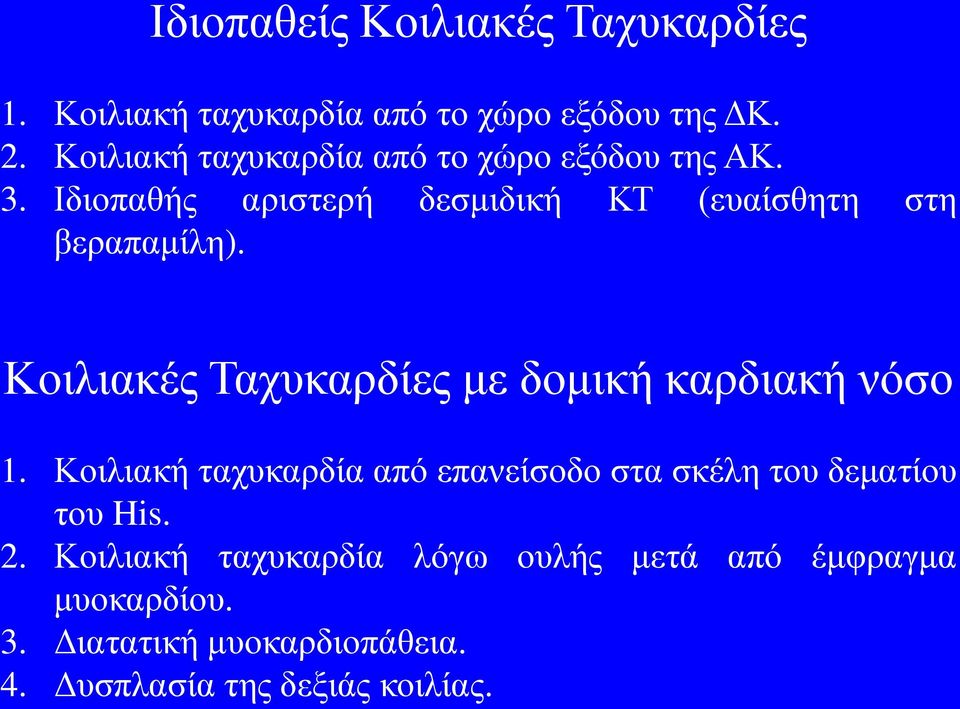 Ιδιοπαθείς Κοιλιακές Ταχυκαρδίες

1. Κοιλιακή ταχυκαρδία από το χώρο εξόδου της ΔΚ.
2. Κοιλιακή ταχυκαρδία από το χώρο εξόδου της ΑΚ.
3. Ιδιοπαθής αριστερή δεσμιδική ΚΤ (ευαίσθητη στη βεραπαμίλη).

Κοιλιακές Ταχυκαρδίες με δομική καρδιακή νόσο

1. Κοιλιακή ταχυκαρδία από επανείσοδο στα σκέλη του δεματίου του His.
2. Κοιλιακή ταχυκαρδία λόγω ουλής μετά από έμφραγμα μυοκαρδίου.
3. Διατατική μυοκαρδιοπάθεια.
4. Δυσπλασία της δεξιάς κοιλίας.